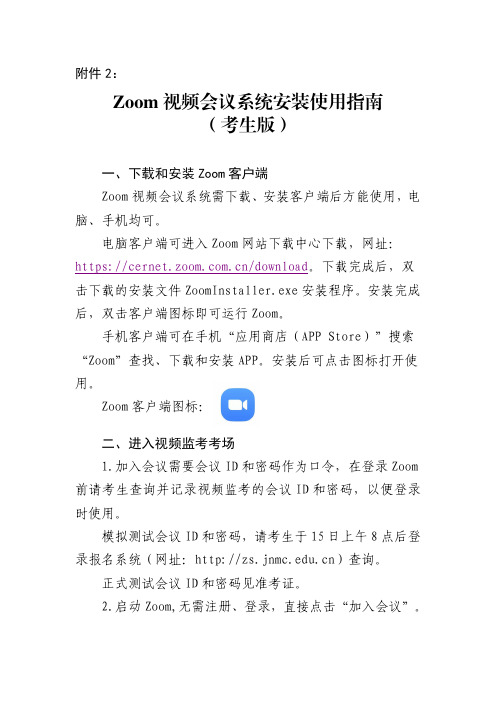 附件 2：

Zoom 视频会议系统安装使用指南
（考生版）

一、下载和安装 Zoom 客户端

Zoom 视频会议系统需下载、安装客户端后方能使用，电脑、手机均可。

电脑客户端可进入 Zoom 网站下载中心下载，网址：https://cernet.zoom.com.cn/download。下载完成后，双击下载的安装文件 ZoomInstaller.exe 安装程序。安装完成后，双击客户端图标即可运行 Zoom。

手机客户端可在手机“应用商店（APP Store）”搜索“Zoom”查找、下载和安装 APP。安装后可点击图标打开使用。

Zoom 客户端图标：

二、进入视频监考考场

1.加入会议需要会议 ID 和密码作为口令，在登录 Zoom 前请考生查询并记录视频监考的会议 ID 和密码，以便登录时使用。

模拟测试会议 ID 和密码，请考生于 15 日上午 8 点后登录报名系统（网址：http://zs.jnmc.edu.cn）查询。

正式测试会议 ID 和密码见准考证。

2.启动 Zoom,无需注册、登录，直接点击“加入会议”。